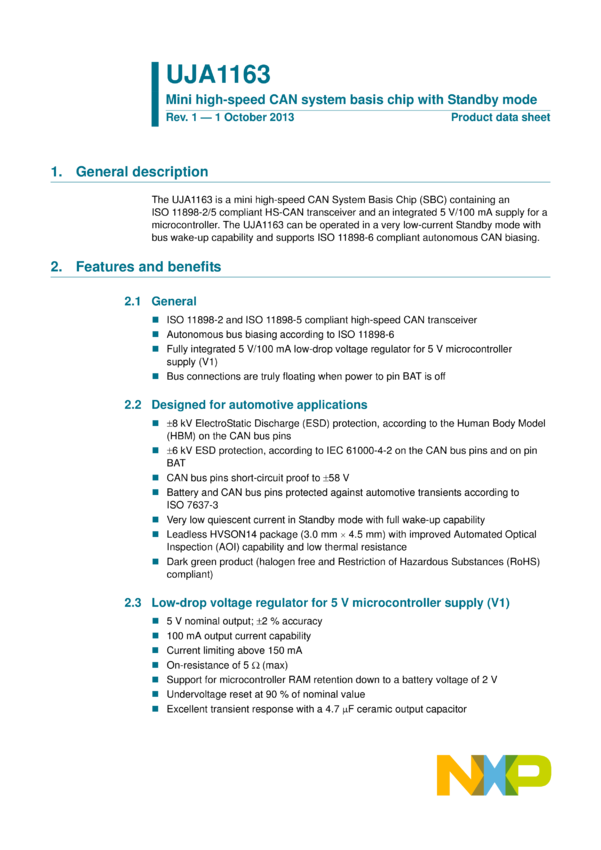 UJA1163

Mini high-speed CAN system basis chip with Standby mode

Rev. 1 — 1 October 2013

Product data sheet

1. General description

The UJA1163 is a mini high-speed CAN System Basis Chip (SBC) containing an ISO 11898-2/5 compliant HS-CAN transceiver and an integrated 5 V/100 mA supply for a microcontroller. The UJA1163 can be operated in a very low-current Standby mode with bus wake-up capability and supports ISO 11898-6 compliant autonomous CAN biasing.

2. Features and benefits

2.1 General

■ ISO 11898-2 and ISO 11898-5 compliant high-speed CAN transceiver
■ Autonomous bus biasing according to ISO 11898-6
■ Fully integrated 5 V/100 mA low-drop voltage regulator for 5 V microcontroller supply (V1)
■ Bus connections are truly floating when power to pin BAT is off

2.2 Designed for automotive applications

■ $\pm$8 kV ElectroStatic Discharge (ESD) protection, according to the Human Body Model (HBM) on the CAN bus pins
■ $\pm$6 kV ESD protection, according to IEC 61000-4-2 on the CAN bus pins and on pin BAT
■ CAN bus pins short-circuit proof to $\pm$58 V
■ Battery and CAN bus pins protected against automotive transients according to ISO 7637-3
■ Very low quiescent current in Standby mode with full wake-up capability
■ Leadless HVSON14 package (3.0 mm $\times$ 4.5 mm) with improved Automated Optical Inspection (AOI) capability and low thermal resistance
■ Dark green product (halogen free and Restriction of Hazardous Substances (RoHS) compliant)

2.3 Low-drop voltage regulator for 5 V microcontroller supply (V1)

■ 5 V nominal output; $\pm$2 % accuracy
■ 100 mA output current capability
■ Current limiting above 150 mA
■ On-resistance of 5 $\Omega$ (max)
■ Support for microcontroller RAM retention down to a battery voltage of 2 V
■ Undervoltage reset at 90 % of nominal value
■ Excellent transient response with a 4.7 $\mu$F ceramic output capacitor

NXP